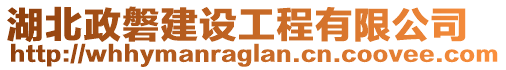 湖北政磐建设工程有限公司
http://whhymanraglan.cn.coovee.com